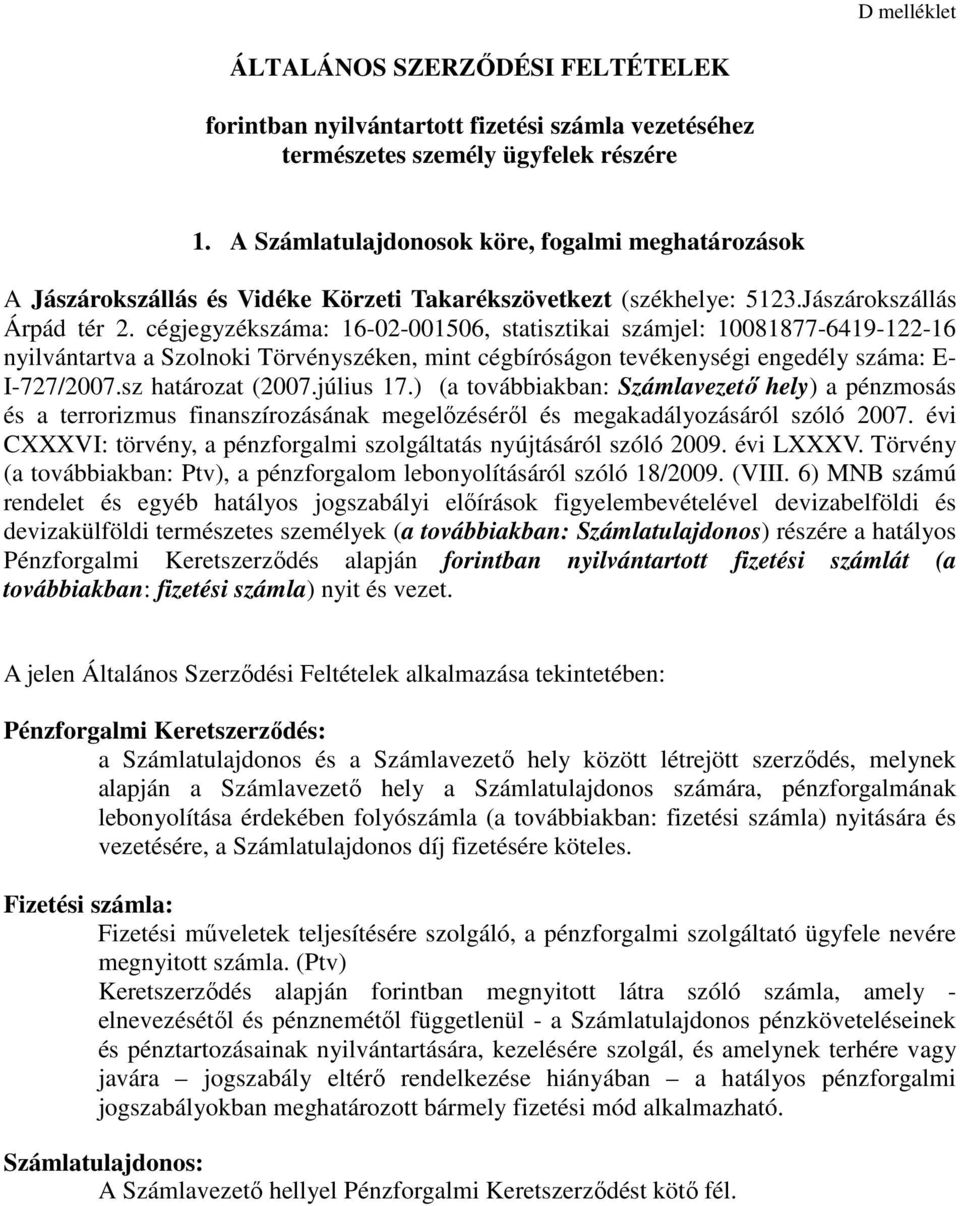 D melléklet

ÁLTALÁNOS SZERZŐDÉSI FELTÉTELEK

forintban nyilvántartott fizetési számla vezetéséhez természetes személy ügyfelek részére

1. A Számlatulajdonosok köre, fogalmi meghatározások

A Jászárokszállás és Vidéke Körzeti Takarékszövetkezt (székhelye: 5123.Jászárokszállás Árpád tér 2. cégjegyzékszáma: 16-02-001506, statisztikai számjel: 10081877-6419-122-16 nyilvántartva a Szolnoki Törvényszéken, mint cégbíróságon tevékenységi engedély száma: E-I-727/2007.sz határozat (2007.július 17.) (a továbbiakban: Számlavezető hely) a pénzmosás és a terrorizmus finanszírozásának megelőzéséről és megakadályozásáról szóló 2007. évi CXXXVI: törvény, a pénzforgalmi szolgáltatás nyújtásáról szóló 2009. évi LXXXV. Törvény (a továbbiakban: Ptv), a pénzforgalom lebonyolításáról szóló 18/2009. (VIII. 6) MNB számú rendelet és egyéb hatályos jogszabályi előírások figyelembevételével devizabelföldi és devizakülföldi természetes személyek (a továbbiakban: Számlatulajdonos) részére a hatályos Pénzforgalmi Keretszerződés alapján forintban nyilvántartott fizetési számlát (a továbbiakban: fizetési számla) nyit és vezet.

A jelen Általános Szerződési Feltételek alkalmazása tekintetében:

Pénzforgalmi Keretszerződés:
a Számlatulajdonos és a Számlavezető hely között létrejött szerződés, melynek alapján a Számlavezető hely a Számlatulajdonos számára, pénzforgalmának lebonyolítása érdekében folyószámla (a továbbiakban: fizetési számla) nyitására és vezetésére, a Számlatulajdonos díj fizetésére köteles.

Fizetési számla:
Fizetési műveletek teljesítésére szolgáló, a pénzforgalmi szolgáltató ügyfele nevére megnyitott számla. (Ptv)
Keretszerződés alapján forintban megnyitott látra szóló számla, amely - elnevezésétől és pénznemétől függetlenül - a Számlatulajdonos pénzköveteléseinek és pénztartozásainak nyilvántartására, kezelésére szolgál, és amelynek terhére vagy javára – jogszabály eltérő rendelkezése hiányában – a hatályos pénzforgalmi jogszabályokban meghatározott bármely fizetési mód alkalmazható.

Számlatulajdonos:
A Számlavezető hellyel Pénzforgalmi Keretszerződést kötő fél.